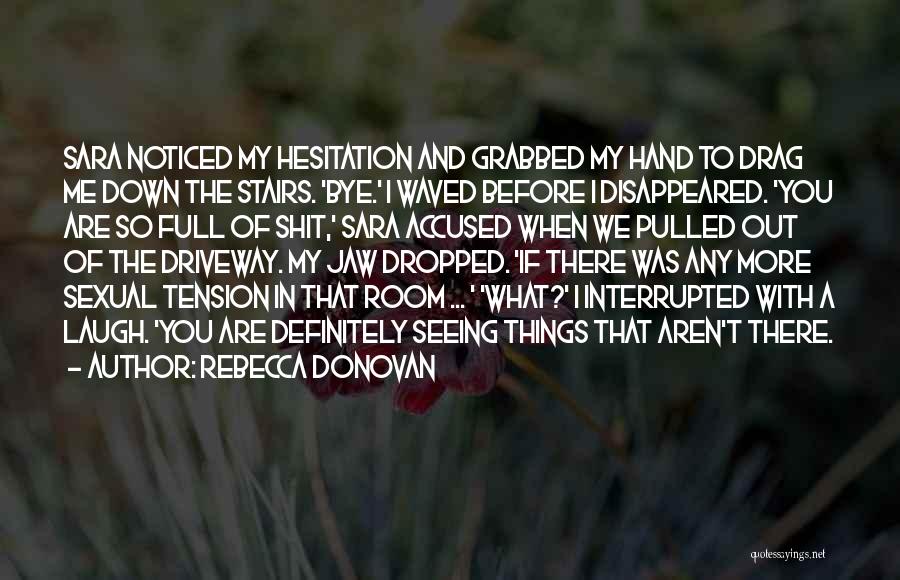 SARA NOTICED MY HESITATION AND GRABBED MY HAND TO DRAG ME DOWN THE STAIRS. 'BYE.' I WAVED BEFORE I DISAPPEARED. 'YOU ARE SO FULL OF SHIT,' SARA ACCUSED WHEN WE PULLED OUT OF THE DRIVEWAY. MY JAW DROPPED. 'IF THERE WAS ANY MORE SEXUAL TENSION IN THAT ROOM ... ' 'WHAT?' I INTERRUPTED WITH A LAUGH. 'YOU ARE DEFINITELY SEEING THINGS THAT AREN'T THERE.
– AUTHOR: REBECCA DONOVAN

quotessayings.net